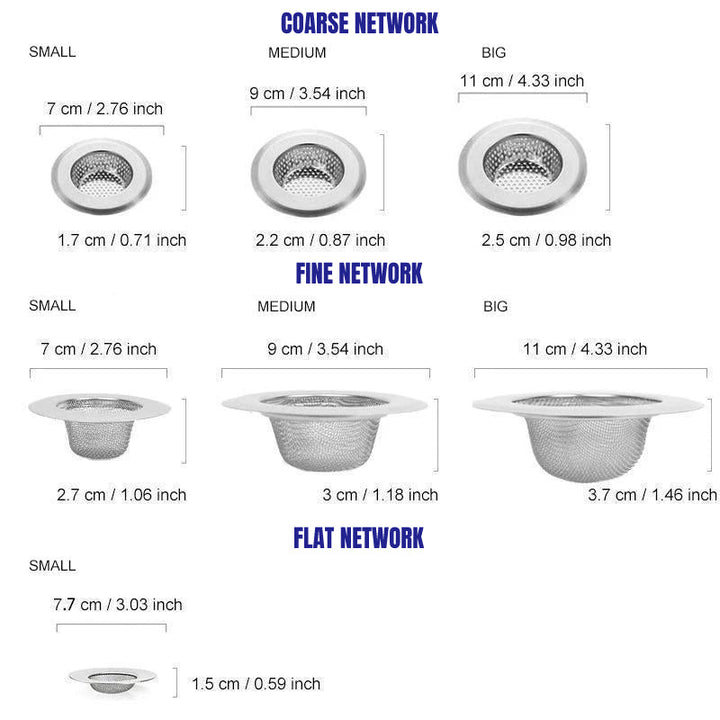 COARSE NETWORK

SMALL

7 cm / 2.76 inch

1.7 cm / 0.71 inch

MEDIUM

9 cm / 3.54 inch

2.2 cm / 0.87 inch

BIG

11 cm / 4.33 inch

2.5 cm / 0.98 inch

FINE NETWORK

SMALL

7 cm / 2.76 inch

2.7 cm / 1.06 inch

MEDIUM

9 cm / 3.54 inch

3 cm / 1.18 inch

BIG

11 cm / 4.33 inch

3.7 cm / 1.46 inch

FLAT NETWORK

SMALL

7.7 cm / 3.03 inch

1.5 cm / 0.59 inch